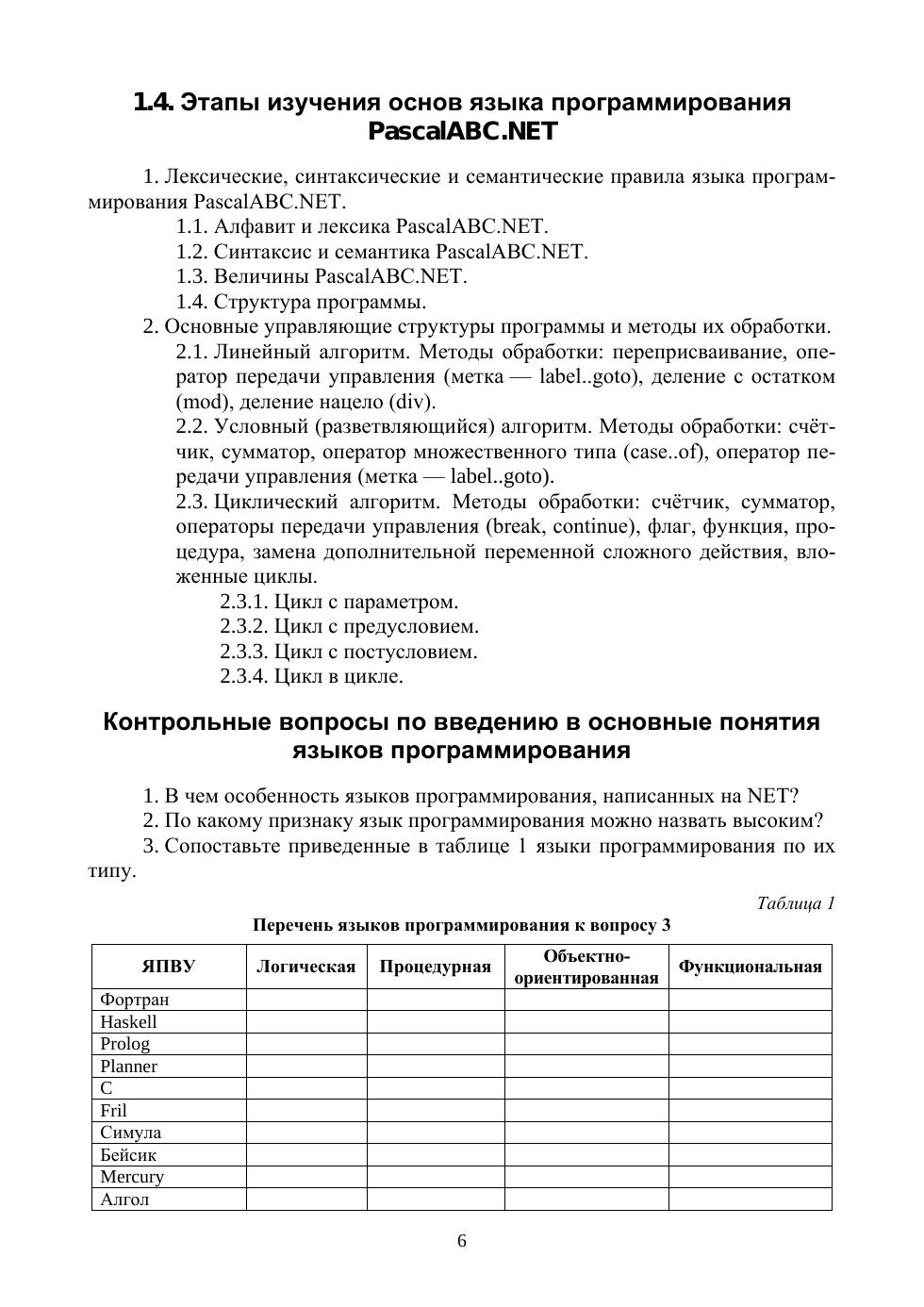 1.4. Этапы изучения основ языка программирования PascalABC.NET

1. Лексические, синтаксические и семантические правила языка программирования PascalABC.NET.
1.1. Алфавит и лексика PascalABC.NET.
1.2. Синтаксис и семантика PascalABC.NET.
1.3. Величины PascalABC.NET.
1.4. Структура программы.
2. Основные управляющие структуры программы и методы их обработки.
2.1. Линейный алгоритм. Методы обработки: переприсваивание, оператор передачи управления (метка — label..goto), деление с остатком (mod), деление нацело (div).
2.2. Условный (разветвляющийся) алгоритм. Методы обработки: счётчик, сумматор, оператор множественного типа (case..of), оператор передачи управления (метка — label..goto).
2.3. Циклический алгоритм. Методы обработки: счётчик, сумматор, операторы передачи управления (break, continue), флаг, функция, процедура, замена дополнительной переменной сложного действия, вложенные циклы.
2.3.1. Цикл с параметром.
2.3.2. Цикл с предусловием.
2.3.3. Цикл с постусловием.
2.3.4. Цикл в цикле.

Контрольные вопросы по введению в основные понятия языков программирования

1. В чем особенность языков программирования, написанных на NET?
2. По какому признаку язык программирования можно назвать высоким?
3. Сопоставьте приведенные в таблице 1 языки программирования по их типу.

Таблица 1

Перечень языков программирования к вопросу 3

| ЯПВУ | Логическая | Процедурная | Объектно-ориентированная | Функциональная |
|---|---|---|---|---|
| Фортран | | | | |
| Haskell | | | | |
| Prolog | | | | |
| Planner | | | | |
| C | | | | |
| Fril | | | | |
| Симула | | | | |
| Бейсик | | | | |
| Mercury | | | | |
| Алгол | | | | |

6